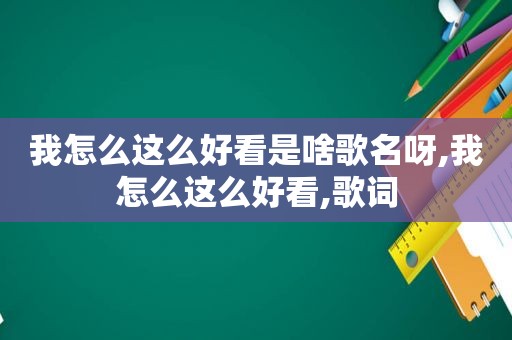 我怎么这么好看是啥歌名呀,我怎么这么好看,歌词